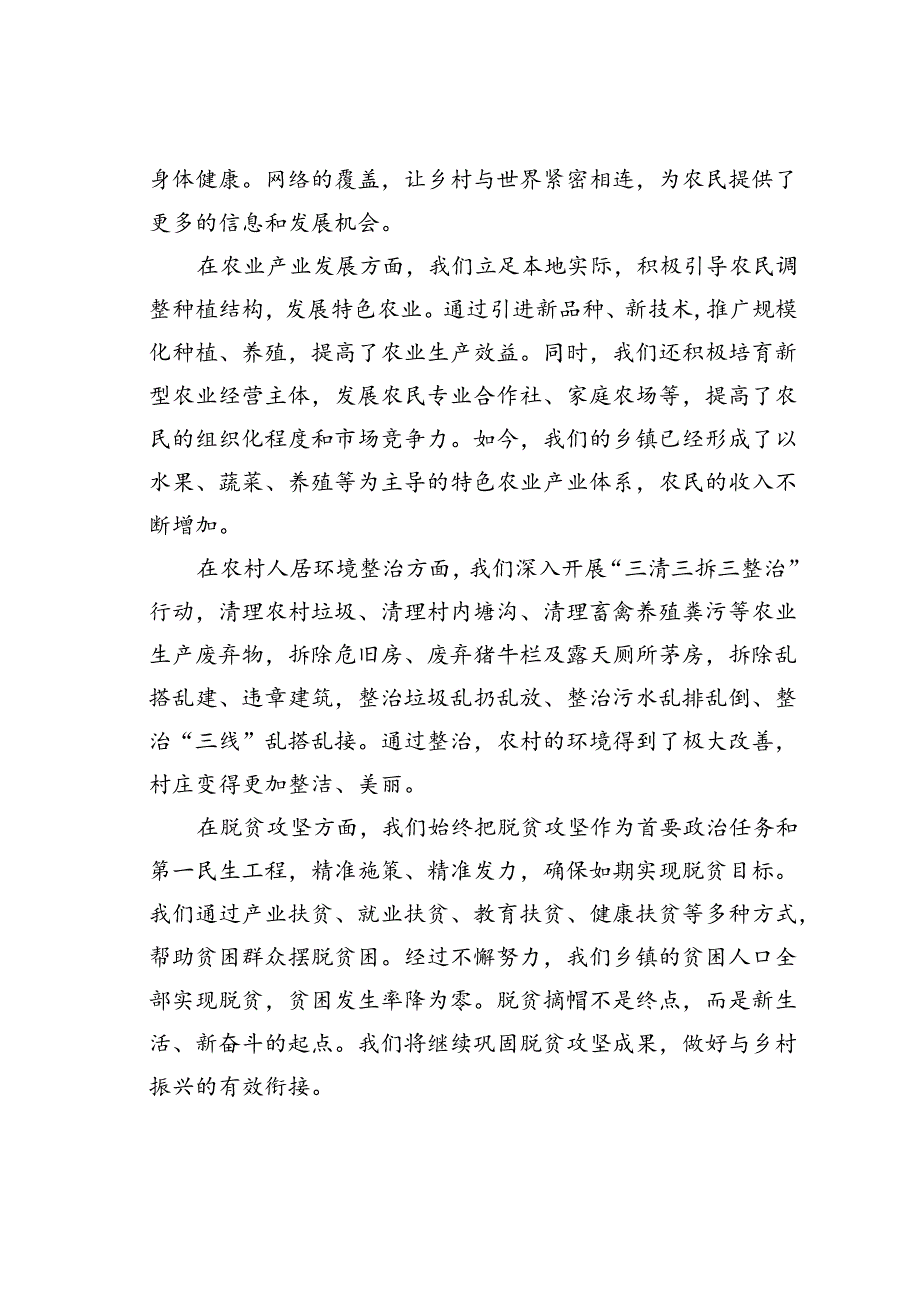 身体健康。网络的覆盖，让乡村与世界紧密相连，为农民提供了更多的信息和发展机会。

在农业产业发展方面，我们立足本地实际，积极引导农民调整种植结构，发展特色农业。通过引进新品种、新技术，推广规模化种植、养殖，提高了农业生产效益。同时，我们还积极培育新型农业经营主体，发展农民专业合作社、家庭农场等，提高了农民的组织化程度和市场竞争力。如今，我们的乡镇已经形成了以水果、蔬菜、养殖等为主导的特色农业产业体系，农民的收入不断增加。

在农村人居环境整治方面，我们深入开展“三清三拆三整治”行动，清理农村垃圾、清理村内塘沟、清理畜禽养殖粪污等农业生产废弃物，拆除危旧房、废弃猪牛栏及露天厕所茅房，拆除乱搭乱建、违章建筑，整治垃圾乱扔乱放、整治污水乱排乱倒、整治“三线”乱搭乱接。通过整治，农村的环境得到了极大改善，村庄变得更加整洁、美丽。

在脱贫攻坚方面，我们始终把脱贫攻坚作为首要政治任务和第一民生工程，精准施策、精准发力，确保如期实现脱贫目标。我们通过产业扶贫、就业扶贫、教育扶贫、健康扶贫等多种方式，帮助贫困群众摆脱贫困。经过不懈努力，我们乡镇的贫困人口全部实现脱贫，贫困发生率降为零。脱贫摘帽不是终点，而是新生活、新奋斗的起点。我们将继续巩固脱贫攻坚成果，做好与乡村振兴的有效衔接。